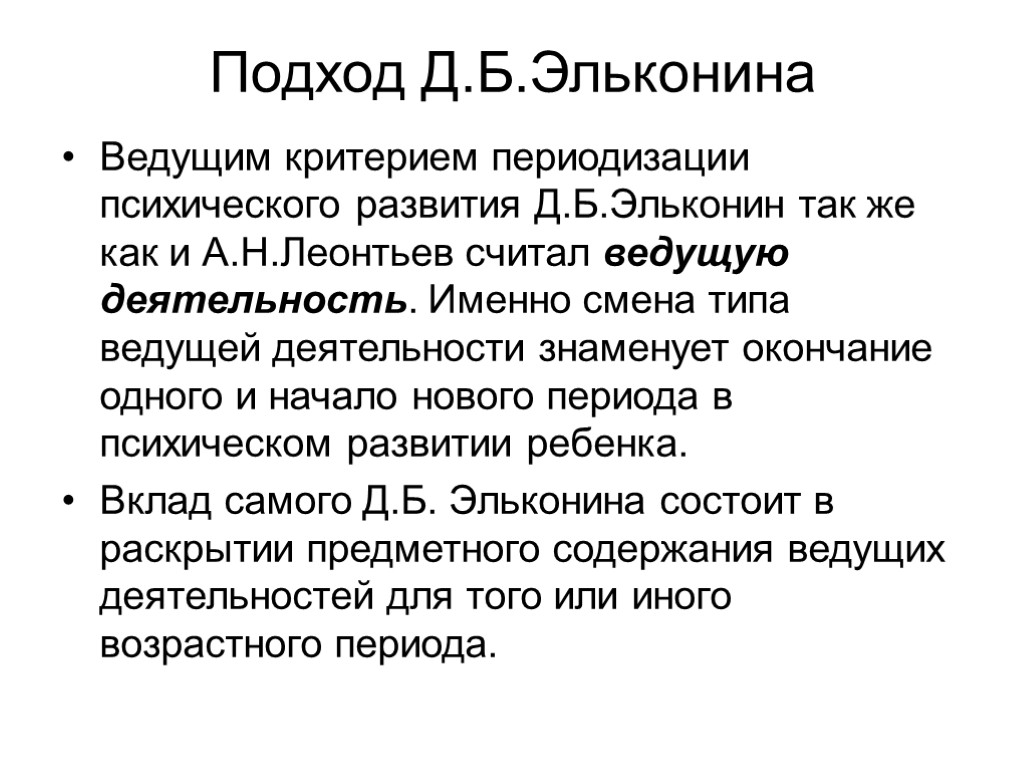 Подход Д.Б.Эльконина

• Ведущим критерием периодизации психического развития Д.Б.Эльконин так же как и А.Н.Леонтьев считал ведущую деятельность. Именно смена типа ведущей деятельности знаменует окончание одного и начало нового периода в психическом развитии ребенка.

• Вклад самого Д.Б. Эльконина состоит в раскрытии предметного содержания ведущих деятельностей для того или иного возрастного периода.